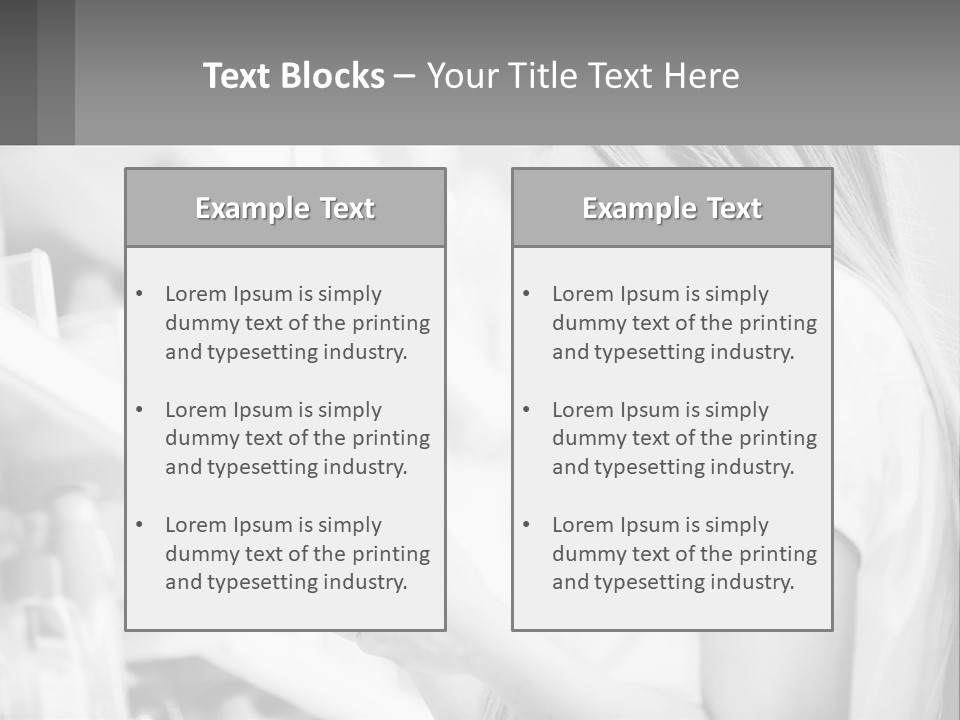 Text Blocks – Your Title Text Here

Example Text

• Lorem Ipsum is simply dummy text of the printing and typesetting industry.
• Lorem Ipsum is simply dummy text of the printing and typesetting industry.
• Lorem Ipsum is simply dummy text of the printing and typesetting industry.

Example Text

• Lorem Ipsum is simply dummy text of the printing and typesetting industry.
• Lorem Ipsum is simply dummy text of the printing and typesetting industry.
• Lorem Ipsum is simply dummy text of the printing and typesetting industry.